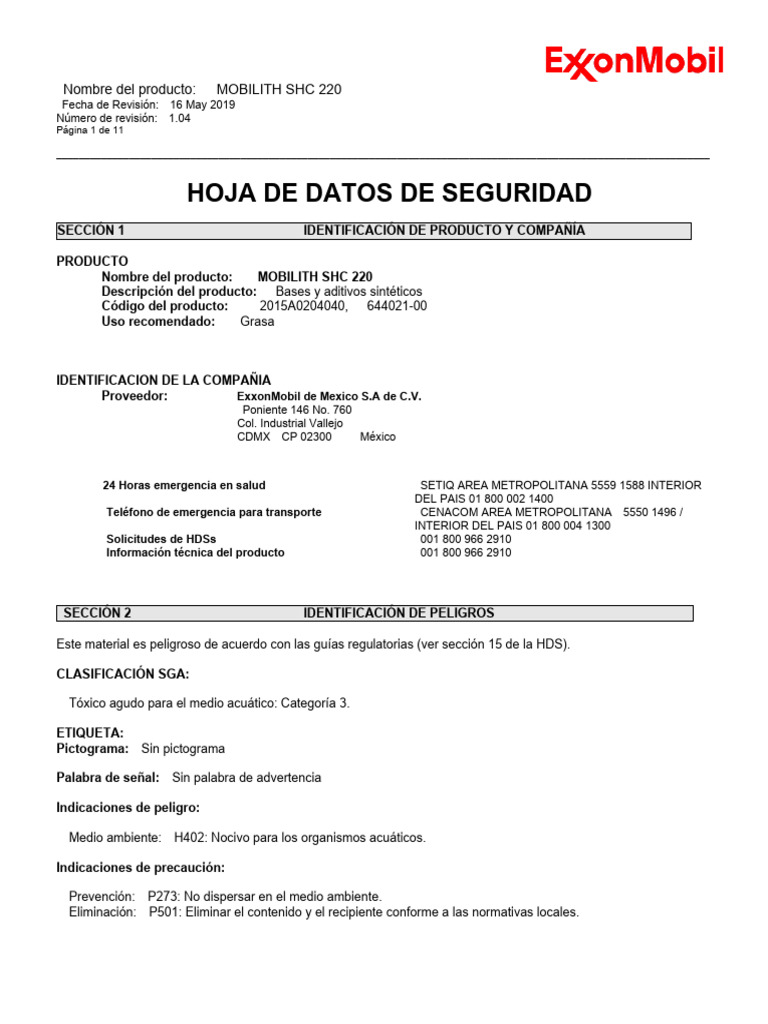 ExxonMobil

Nombre del producto: MOBILITH SHC 220
Fecha de Revisión: 16 May 2019
Número de revisión: 1.04
Página 1 de 11

HOJA DE DATOS DE SEGURIDAD

SECCIÓN 1 IDENTIFICACIÓN DE PRODUCTO Y COMPAÑÍA

PRODUCTO
Nombre del producto: MOBILITH SHC 220
Descripción del producto: Bases y aditivos sintéticos
Código del producto: 2015A0204040, 644021-00
Uso recomendado: Grasa

IDENTIFICACION DE LA COMPAÑIA
Proveedor: ExxonMobil de Mexico S.A de C.V.
Poniente 146 No. 760
Col. Industrial Vallejo
CDMX CP 02300 México

24 Horas emergencia en salud SETIQ AREA METROPOLITANA 5559 1588 INTERIOR DEL PAIS 01 800 002 1400
Teléfono de emergencia para transporte CENACOM AREA METROPOLITANA 5550 1496 / INTERIOR DEL PAIS 01 800 004 1300
Solicitudes de HDSs 001 800 966 2910
Información técnica del producto 001 800 966 2910

SECCIÓN 2 IDENTIFICACIÓN DE PELIGROS

Este material es peligroso de acuerdo con las guías regulatorias (ver sección 15 de la HDS).

CLASIFICACIÓN SGA:

Tóxico agudo para el medio acuático: Categoría 3.

ETIQUETA:
Pictograma: Sin pictograma

Palabra de señal: Sin palabra de advertencia

Indicaciones de peligro:

Medio ambiente: H402: Nocivo para los organismos acuáticos.

Indicaciones de precaución:

Prevención: P273: No dispersar en el medio ambiente.
Eliminación: P501: Eliminar el contenido y el recipiente conforme a las normativas locales.